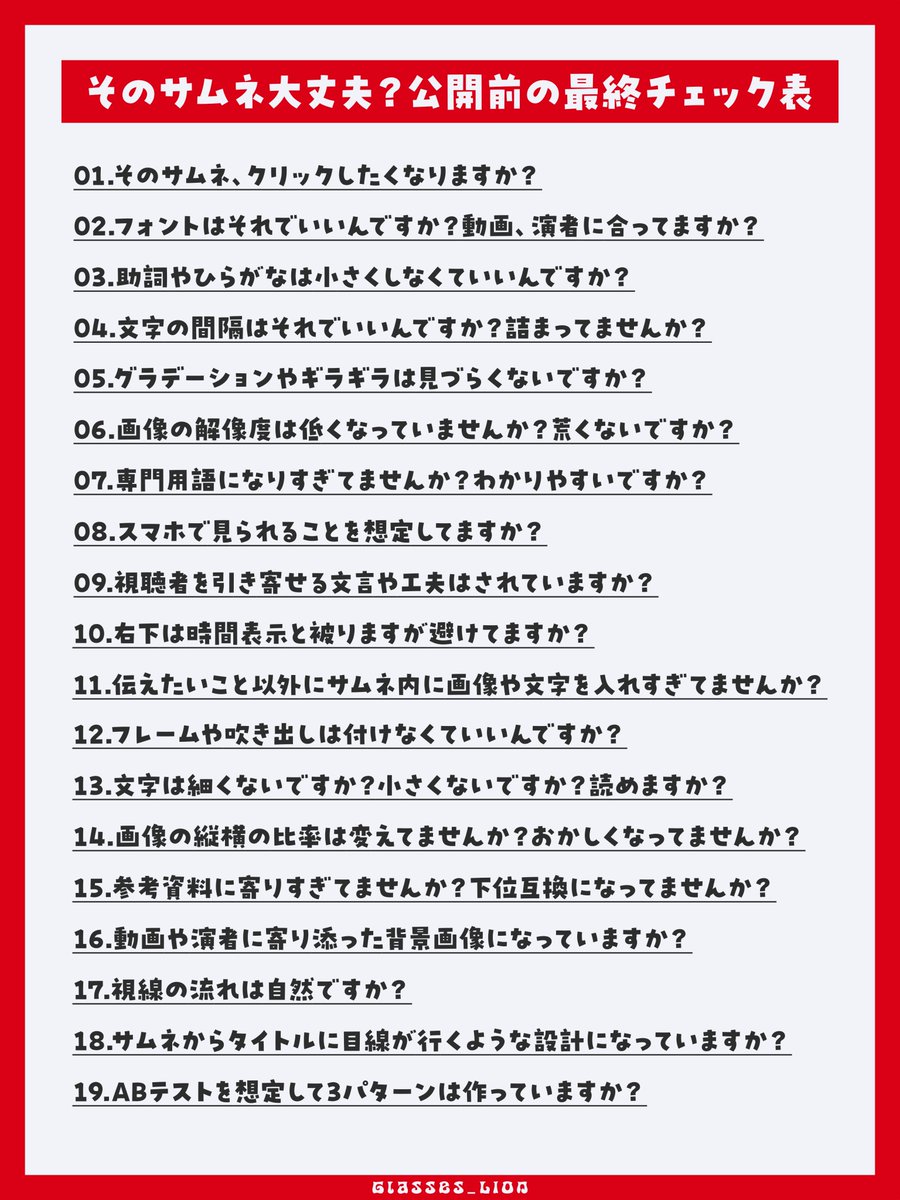 そのサムネ大丈夫？公開前の最終チェック表

01.そのサムネ、クリックしたくなりますか？

02.フォントはそれでいいんですか？動画、演者に合ってますか？

03.助詞やひらがなは小さくしなくていいんですか？

04.文字の間隔はそれでいいんですか？詰まってませんか？

05.グラデーションやギラギラは見づらくないですか？

06.画像の解像度は低くなっていませんか？荒くないですか？

07.専門用語になりすぎてませんか？わかりやすいですか？

08.スマホで見られることを想定してますか？

09.視聴者を引き寄せる文言や工夫はされていますか？

10.右下は時間表示と被りますが避けてますか？

11.伝えたいこと以外にサムネ内に画像や文字を入れすぎてませんか？

12.フレームや吹き出しは付けなくていいんですか？

13.文字は細くないですか？小さくないですか？読めますか？

14.画像の縦横の比率は変えてませんか？おかしくなってませんか？

15.参考資料に寄りすぎてませんか？下位互換になってませんか？

16.動画や演者に寄り添った背景画像になっていますか？

17.視線の流れは自然ですか？

18.サムネからタイトルに目線が行くような設計になっていますか？

19.ABテストを想定して3パターンは作っていますか？

GLASSES_LION